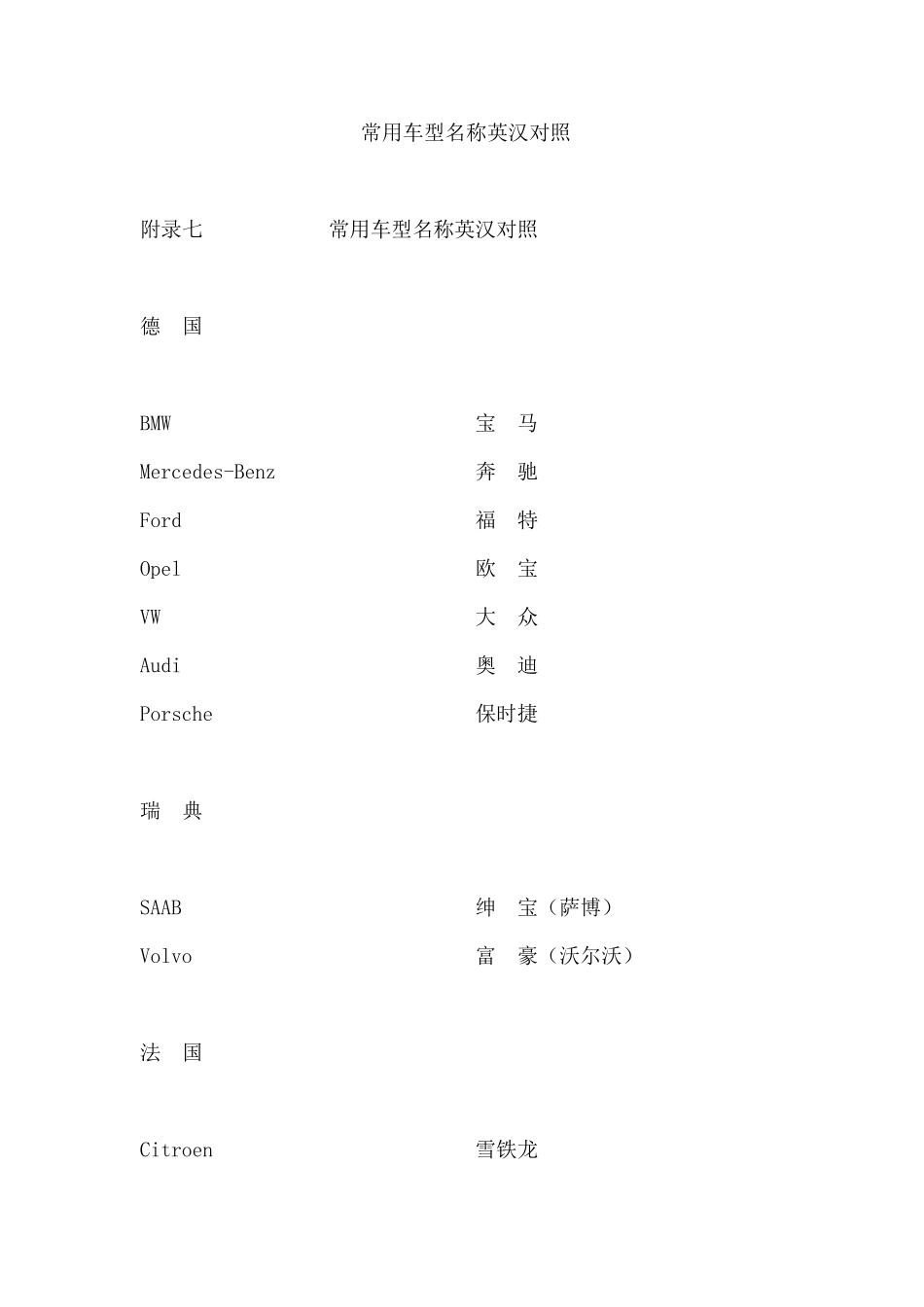 常用车型名称英汉对照

附录七　　　　　　常用车型名称英汉对照

德　国

BMW　　　　　　　　　　宝　马
Mercedes-Benz　　　　　奔　驰
Ford　　　　　　　　　　福　特
Opel　　　　　　　　　　欧　宝
VW　　　　　　　　　　　大　众
Audi　　　　　　　　　　奥　迪
Porsche　　　　　　　　保时捷

瑞　典

SAAB　　　　　　　　　　绅　宝（萨博）
Volvo　　　　　　　　　富　豪（沃尔沃）

法　国

Citroen　　　　　　　　雪铁龙